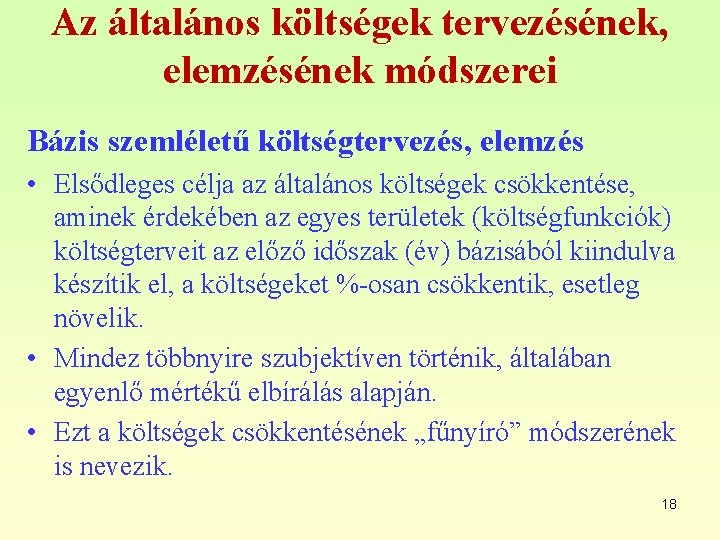 Az általános költségek tervezésének, elemzésének módszerei

Bázis szemléletű költségtervezés, elemzés

• Elsődleges célja az általános költségek csökkentése, aminek érdekében az egyes területek (költségfunkciók) költségterveit az előző időszak (év) bázisából kiindulva készítik el, a költségeket %-osan csökkentik, esetleg növelik.

• Mindez többnyire szubjektíven történik, általában egyenlő mértékű elbírálás alapján.

• Ezt a költségek csökkentésének „fűnyíró” módszerének is nevezik.

18